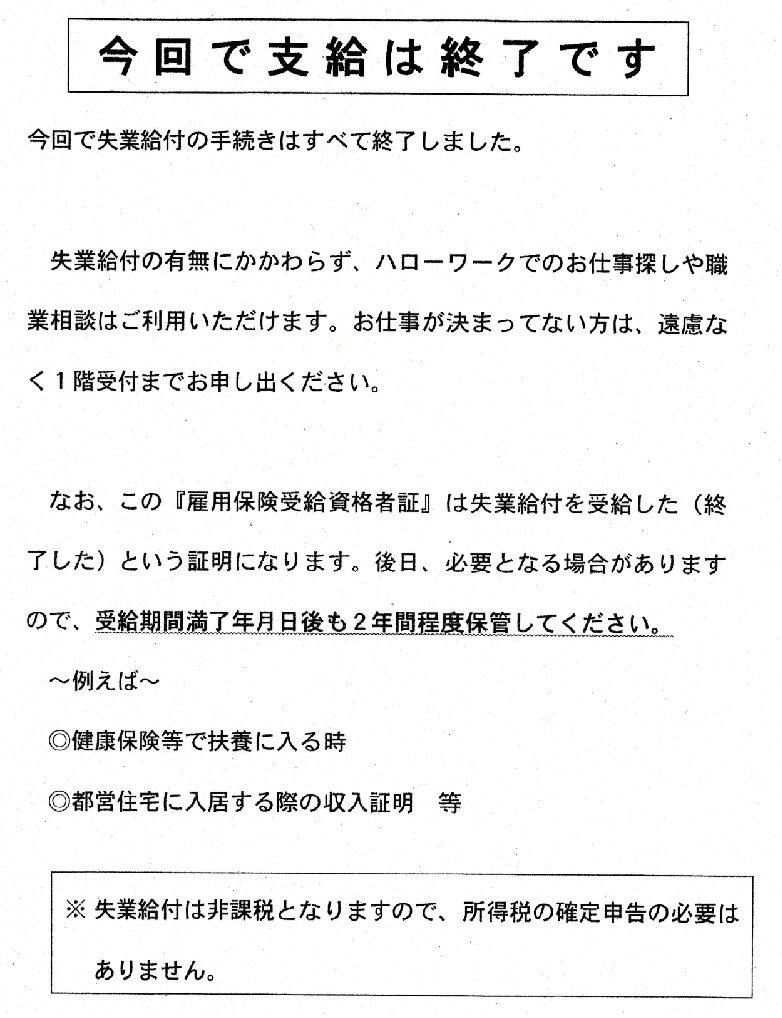 今回で支給は終了です

今回で失業給付の手続きはすべて終了しました。

失業給付の有無にかかわらず、ハローワークでのお仕事探しや職業相談はご利用いただけます。お仕事が決まってない方は、遠慮なく１階受付までお申し出ください。

なお、この『雇用保険受給資格者証』は失業給付を受給した（終了した）という証明になります。後日、必要となる場合がありますので、受給期間満了年月日後も２年間程度保管してください。

～例えば～

◎健康保険等で扶養に入る時

◎都営住宅に入居する際の収入証明　等

※ 失業給付は非課税となりますので、所得税の確定申告の必要はありません。